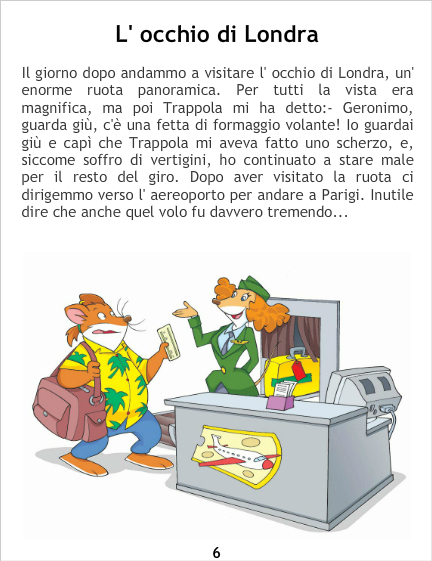 L' occhio di Londra

Il giorno dopo andammo a visitare l' occhio di Londra, un' enorme ruota panoramica. Per tutti la vista era magnifica, ma poi Trappola mi ha detto:- Geronimo, guarda giù, c'è una fetta di formaggio volante! Io guardai giù e capì che Trappola mi aveva fatto uno scherzo, e, siccome soffro di vertigini, ho continuato a stare male per il resto del giro. Dopo aver visitato la ruota ci dirigemmo verso l' aereoporto per andare a Parigi. Inutile dire che anche quel volo fu davvero tremendo...

6